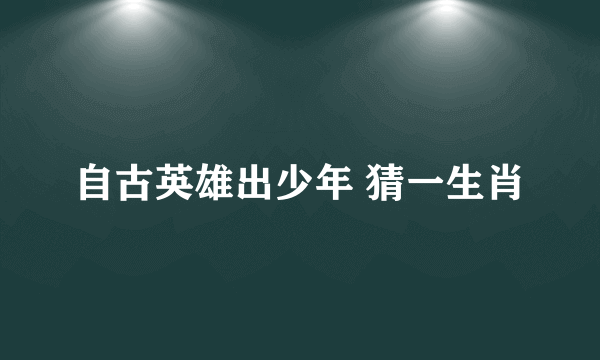 自古英雄出少年 猜一生肖